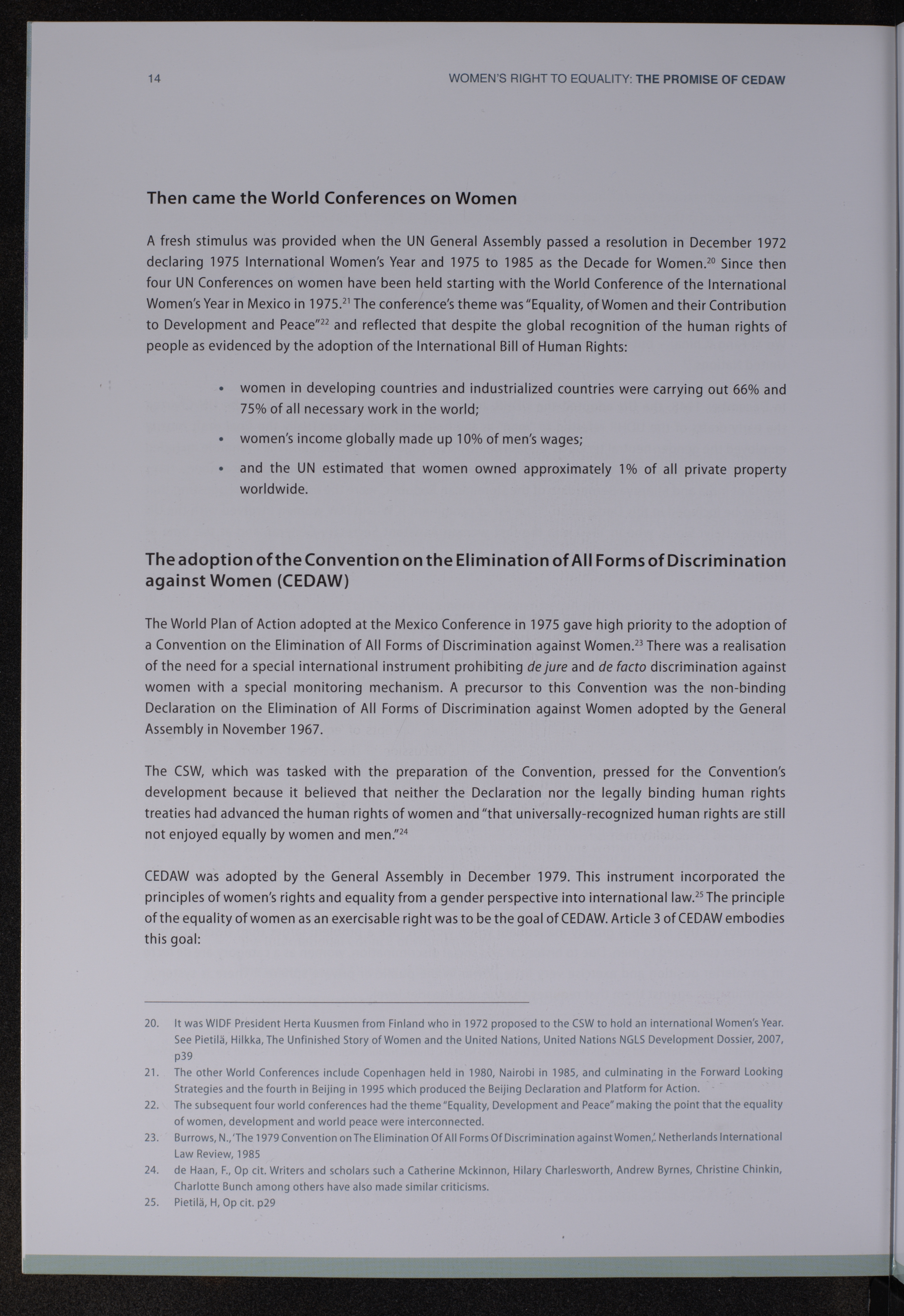 14 WOMEN'S RIGHT TO EQUALITY: THE PROMISE OF CEDAW

Then came the World Conferences on Women

A fresh stimulus was provided when the UN General Assembly passed a resolution in December 1972 declaring 1975 International Women's Year and 1975 to 1985 as the Decade for Women.$^{20}$ Since then four UN Conferences on women have been held starting with the World Conference of the International Women's Year in Mexico in 1975.$^{21}$ The conference's theme was "Equality, of Women and their Contribution to Development and Peace"$^{22}$ and reflected that despite the global recognition of the human rights of people as evidenced by the adoption of the International Bill of Human Rights:

• women in developing countries and industrialized countries were carrying out 66% and 75% of all necessary work in the world;

• women's income globally made up 10% of men's wages;

• and the UN estimated that women owned approximately 1% of all private property worldwide.

The adoption of the Convention on the Elimination of All Forms of Discrimination against Women (CEDAW)

The World Plan of Action adopted at the Mexico Conference in 1975 gave high priority to the adoption of a Convention on the Elimination of All Forms of Discrimination against Women.$^{23}$ There was a realisation of the need for a special international instrument prohibiting de jure and de facto discrimination against women with a special monitoring mechanism. A precursor to this Convention was the non-binding Declaration on the Elimination of All Forms of Discrimination against Women adopted by the General Assembly in November 1967.

The CSW, which was tasked with the preparation of the Convention, pressed for the Convention's development because it believed that neither the Declaration nor the legally binding human rights treaties had advanced the human rights of women and "that universally-recognized human rights are still not enjoyed equally by women and men."$^{24}$

CEDAW was adopted by the General Assembly in December 1979. This instrument incorporated the principles of women's rights and equality from a gender perspective into international law.$^{25}$ The principle of the equality of women as an exercisable right was to be the goal of CEDAW. Article 3 of CEDAW embodies this goal:

20. It was WIDF President Herta Kuusmen from Finland who in 1972 proposed to the CSW to hold an international Women's Year. See Pietilä, Hilkka, The Unfinished Story of Women and the United Nations, United Nations NGLS Development Dossier, 2007, p39
21. The other World Conferences include Copenhagen held in 1980, Nairobi in 1985, and culminating in the Forward Looking Strategies and the fourth in Beijing in 1995 which produced the Beijing Declaration and Platform for Action.
22. The subsequent four world conferences had the theme "Equality, Development and Peace" making the point that the equality of women, development and world peace were interconnected.
23. Burrows, N., 'The 1979 Convention on The Elimination Of All Forms Of Discrimination against Women,'. Netherlands International Law Review, 1985
24. de Haan, F., Op cit. Writers and scholars such a Catherine Mckinnon, Hilary Charlesworth, Andrew Byrnes, Christine Chinkin, Charlotte Bunch among others have also made similar criticisms.
25. Pietilä, H, Op cit. p29